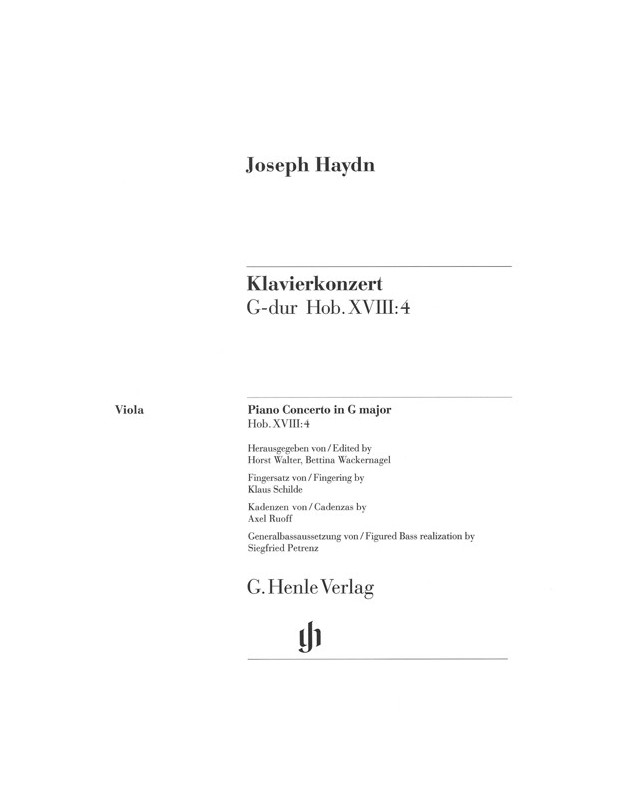 Joseph Haydn

Klavierkonzert
G-dur Hob. XVIII:4

Viola

Piano Concerto in G major
Hob. XVIII:4

Herausgegeben von / Edited by
Horst Walter, Bettina Wackernagel

Fingersatz von / Fingering by
Klaus Schilde

Kadenzen von / Cadenzas by
Axel Ruoff

Generalbassaussetzung von / Figured Bass realization by
Siegfried Petrenz

G. Henle Verlag

gh